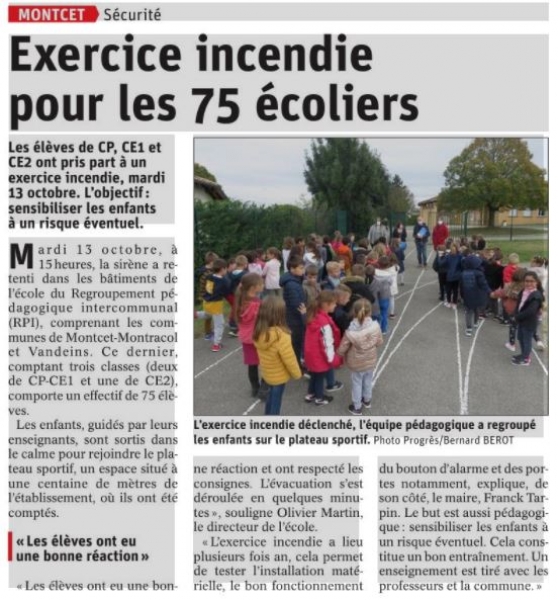 MONTCET Sécurité

Exercice incendie pour les 75 écoliers

Les élèves de CP, CE1 et CE2 ont pris part à un exercice incendie, mardi 13 octobre. L'objectif : sensibiliser les enfants à un risque éventuel.

Mardi 13 octobre, à 15 heures, la sirène a retenti dans les bâtiments de l'école du Regroupement pédagogique intercommunal (RPI), comprenant les communes de Montcet-Montracol et Vandeins. Ce dernier, comptant trois classes (deux de CP-CE1 et une de CE2), comporte un effectif de 75 élèves.

Les enfants, guidés par leurs enseignants, sont sortis dans le calme pour rejoindre le plateau sportif, un espace situé à une centaine de mètres de l'établissement, où ils ont été comptés.

« Les élèves ont eu une bonne réaction »

« Les élèves ont eu une bonne réaction et ont respecté les consignes. L'évacuation s'est déroulée en quelques minutes », souligne Olivier Martin, le directeur de l'école.

« L'exercice incendie a lieu plusieurs fois an, cela permet de tester l'installation matérielle, le bon fonctionnement du bouton d'alarme et des portes notamment, explique, de son côté, le maire, Franck Tarpin. Le but est aussi pédagogique : sensibiliser les enfants à un risque éventuel. Cela constitue un bon entraînement. Un enseignement est tiré avec les professeurs et la commune. »

L'exercice incendie déclenché, l'équipe pédagogique a regroupé les enfants sur le plateau sportif. Photo Progrès/Bernard BEROT